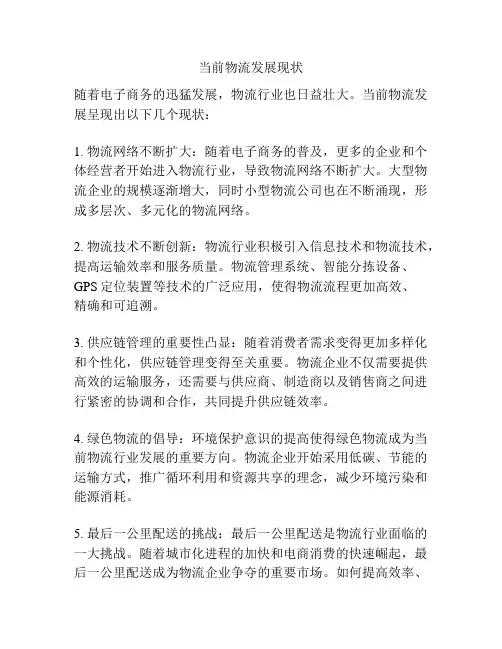 当前物流发展现状

随着电子商务的迅猛发展，物流行业也日益壮大。当前物流发展呈现出以下几个现状：

1. 物流网络不断扩大：随着电子商务的普及，更多的企业和个体经营者开始进入物流行业，导致物流网络不断扩大。大型物流企业的规模逐渐增大，同时小型物流公司也在不断涌现，形成多层次、多元化的物流网络。

2. 物流技术不断创新：物流行业积极引入信息技术和物流技术，提高运输效率和服务质量。物流管理系统、智能分拣设备、GPS 定位装置等技术的广泛应用，使得物流流程更加高效、精确和可追溯。

3. 供应链管理的重要性凸显：随着消费者需求变得更加多样化和个性化，供应链管理变得至关重要。物流企业不仅需要提供高效的运输服务，还需要与供应商、制造商以及销售商之间进行紧密的协调和合作，共同提升供应链效率。

4. 绿色物流的倡导：环境保护意识的提高使得绿色物流成为当前物流行业发展的重要方向。物流企业开始采用低碳、节能的运输方式，推广循环利用和资源共享的理念，减少环境污染和能源消耗。

5. 最后一公里配送的挑战：最后一公里配送是物流行业面临的一大挑战。随着城市化进程的加快和电商消费的快速崛起，最后一公里配送成为物流企业争夺的重要市场。如何提高效率、